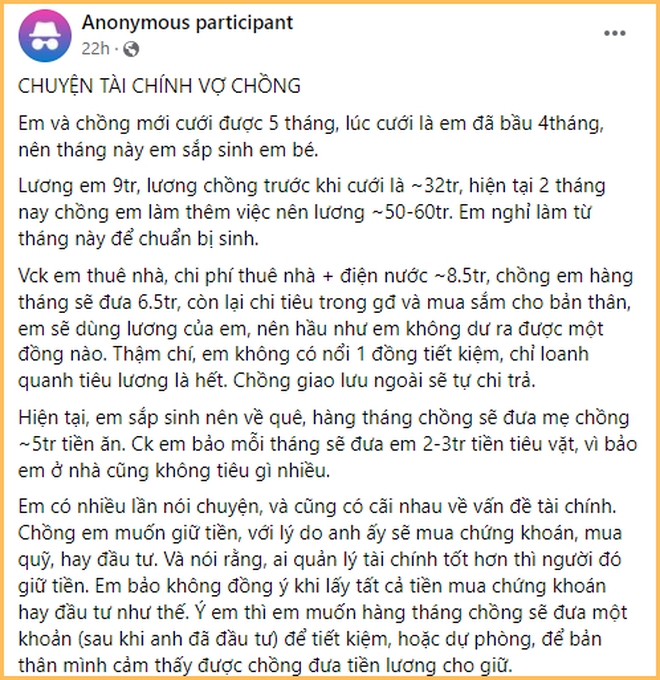 Anonymous participant
22h ·

CHUYỆN TÀI CHÍNH VỢ CHỒNG

Em và chồng mới cưới được 5 tháng, lúc cưới là em đã bầu 4tháng, nên tháng này em sắp sinh em bé.

Lương em 9tr, lương chồng trước khi cưới là ~32tr, hiện tại 2 tháng nay chồng em làm thêm việc nên lương ~50-60tr. Em nghỉ làm từ tháng này để chuẩn bị sinh.

Vck em thuê nhà, chi phí thuê nhà + điện nước ~8.5tr, chồng em hàng tháng sẽ đưa 6.5tr, còn lại chi tiêu trong gđ và mua sắm cho bản thân, em sẽ dùng lương của em, nên hầu như em không dư ra được một đồng nào. Thậm chí, em không có nổi 1 đồng tiết kiệm, chỉ loanh quanh tiêu lương là hết. Chồng giao lưu ngoài sẽ tự chi trả.

Hiện tại, em sắp sinh nên về quê, hàng tháng chồng sẽ đưa mẹ chồng ~5tr tiền ăn. Ck em bảo mỗi tháng sẽ đưa em 2-3tr tiền tiêu vặt, vì bảo em ở nhà cũng không tiêu gì nhiều.

Em có nhiều lần nói chuyện, và cũng có cãi nhau về vấn đề tài chính. Chồng em muốn giữ tiền, với lý do anh ấy sẽ mua chứng khoán, mua quỹ, hay đầu tư. Và nói rằng, ai quản lý tài chính tốt hơn thì người đó giữ tiền. Em bảo không đồng ý khi lấy tất cả tiền mua chứng khoán hay đầu tư như thế. Ý em thì em muốn hàng tháng chồng sẽ đưa một khoản (sau khi anh đã đầu tư) để tiết kiệm, hoặc dự phòng, để bản thân mình cảm thấy được chồng đưa tiền lương cho giữ.